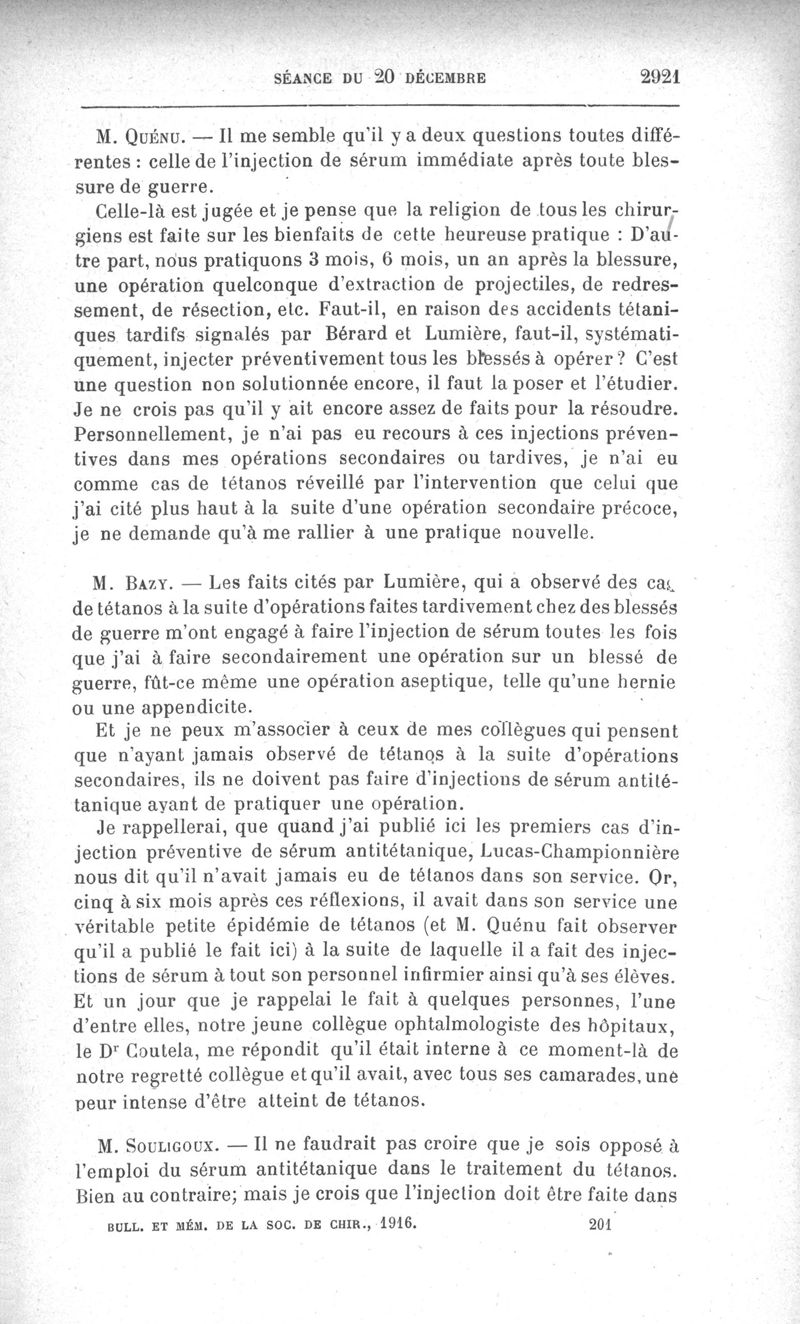 SÉANCE DU 20 DÉCEMBRE 2921

M. Quénu. — Il me semble qu'il y a deux questions toutes différentes : celle de l'injection de sérum immédiate après toute blessure de guerre.

Celle-là est jugée et je pense que la religion de tous les chirurgiens est faite sur les bienfaits de cette heureuse pratique : D'autre part, nous pratiquons 3 mois, 6 mois, un an après la blessure, une opération quelconque d'extraction de projectiles, de redressement, de résection, etc. Faut-il, en raison des accidents tétaniques tardifs signalés par Bérard et Lumière, faut-il, systématiquement, injecter préventivement tous les blessés à opérer ? C'est une question non solutionnée encore, il faut la poser et l'étudier. Je ne crois pas qu'il y ait encore assez de faits pour la résoudre. Personnellement, je n'ai pas eu recours à ces injections préventives dans mes opérations secondaires ou tardives, je n'ai eu comme cas de tétanos réveillé par l'intervention que celui que j'ai cité plus haut à la suite d'une opération secondaire précoce, je ne demande qu'à me rallier à une pratique nouvelle.

M. Bazy. — Les faits cités par Lumière, qui a observé des cas de tétanos à la suite d'opérations faites tardivement chez des blessés de guerre m'ont engagé à faire l'injection de sérum toutes les fois que j'ai à faire secondairement une opération sur un blessé de guerre, fût-ce même une opération aseptique, telle qu'une hernie ou une appendicite.

Et je ne peux m'associer à ceux de mes collègues qui pensent que n'ayant jamais observé de tétanos à la suite d'opérations secondaires, ils ne doivent pas faire d'injections de sérum antitétanique avant de pratiquer une opération.

Je rappellerai, que quand j'ai publié ici les premiers cas d'injection préventive de sérum antitétanique, Lucas-Championnière nous dit qu'il n'avait jamais eu de tétanos dans son service. Or, cinq à six mois après ces réflexions, il avait dans son service une véritable petite épidémie de tétanos (et M. Quénu fait observer qu'il a publié le fait ici) à la suite de laquelle il a fait des injections de sérum à tout son personnel infirmier ainsi qu'à ses élèves. Et un jour que je rappelai le fait à quelques personnes, l'une d'entre elles, notre jeune collègue ophtalmologiste des hôpitaux, le Dr Coutela, me répondit qu'il était interne à ce moment-là de notre regretté collègue et qu'il avait, avec tous ses camarades, une peur intense d'être atteint de tétanos.

M. Souligoux. — Il ne faudrait pas croire que je sois opposé à l'emploi du sérum antitétanique dans le traitement du tétanos. Bien au contraire; mais je crois que l'injection doit être faite dans

BULL. ET MÉM. DE LA SOC. DE CHIR., 1916. 201